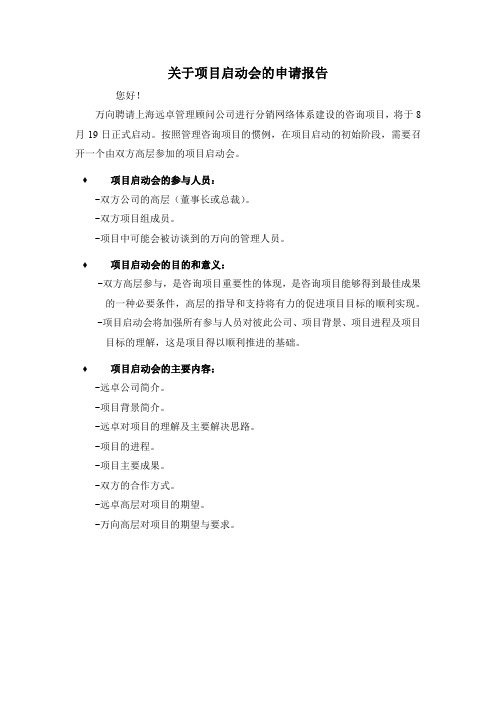 关于项目启动会的申请报告

您好！

万向聘请上海远卓管理顾问公司进行分销网络体系建设的咨询项目，将于 8 月 19 日正式启动。按照管理咨询项目的惯例，在项目启动的初始阶段，需要召开一个由双方高层参加的项目启动会。

♦ 项目启动会的参与人员：

-双方公司的高层（董事长或总裁）。

-双方项目组成员。

-项目中可能会被访谈到的万向的管理人员。

♦ 项目启动会的目的和意义：

-双方高层参与，是咨询项目重要性的体现，是咨询项目能够得到最佳成果的一种必要条件，高层的指导和支持将有力的促进项目目标的顺利实现。

-项目启动会将加强所有参与人员对彼此公司、项目背景、项目进程及项目目标的理解，这是项目得以顺利推进的基础。

♦ 项目启动会的主要内容：

-远卓公司简介。

-项目背景简介。

-远卓对项目的理解及主要解决思路。

-项目的进程。

-项目主要成果。

-双方的合作方式。

-远卓高层对项目的期望。

-万向高层对项目的期望与要求。